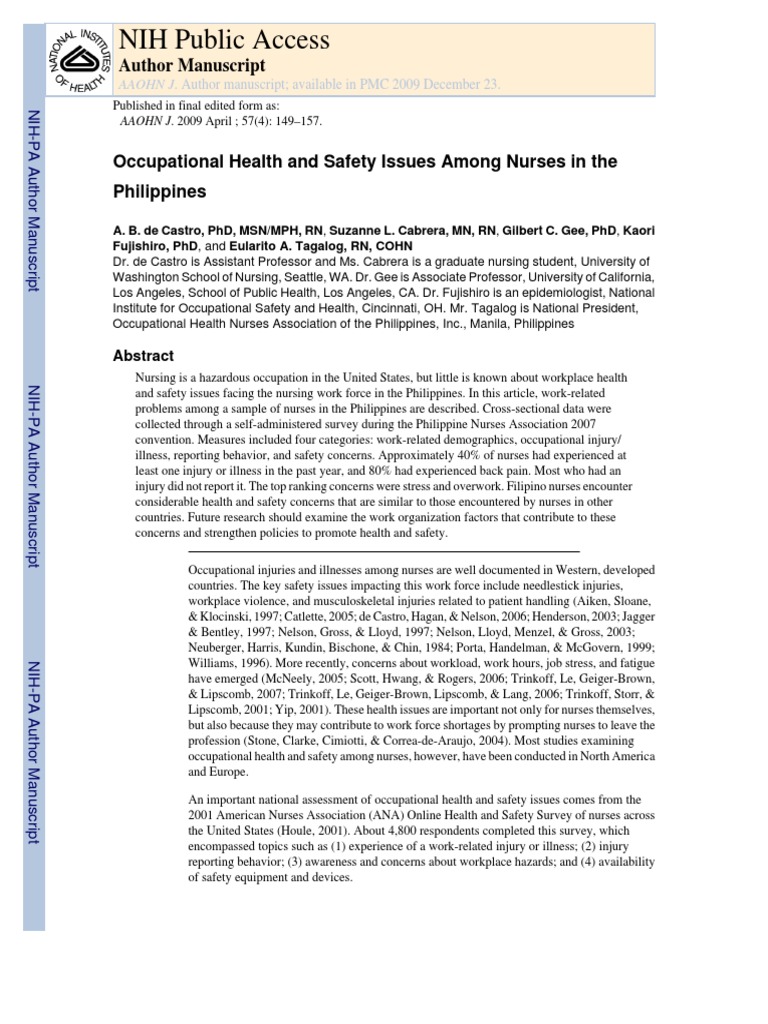 NATIONAL INSTITUTES OF HEALTH

NIH Public Access
Author Manuscript
AAOHN J. Author manuscript; available in PMC 2009 December 23.

Published in final edited form as:
AAOHN J. 2009 April ; 57(4): 149–157.

NIH-PA Author Manuscript

NIH-PA Author Manuscript

NIH-PA Author Manuscript

Occupational Health and Safety Issues Among Nurses in the Philippines

A. B. de Castro, PhD, MSN/MPH, RN, Suzanne L. Cabrera, MN, RN, Gilbert C. Gee, PhD, Kaori Fujishiro, PhD, and Eularito A. Tagalog, RN, COHN
Dr. de Castro is Assistant Professor and Ms. Cabrera is a graduate nursing student, University of Washington School of Nursing, Seattle, WA. Dr. Gee is Associate Professor, University of California, Los Angeles, School of Public Health, Los Angeles, CA. Dr. Fujishiro is an epidemiologist, National Institute for Occupational Safety and Health, Cincinnati, OH. Mr. Tagalog is National President, Occupational Health Nurses Association of the Philippines, Inc., Manila, Philippines

Abstract

Nursing is a hazardous occupation in the United States, but little is known about workplace health and safety issues facing the nursing work force in the Philippines. In this article, work-related problems among a sample of nurses in the Philippines are described. Cross-sectional data were collected through a self-administered survey during the Philippine Nurses Association 2007 convention. Measures included four categories: work-related demographics, occupational injury/illness, reporting behavior, and safety concerns. Approximately 40% of nurses had experienced at least one injury or illness in the past year, and 80% had experienced back pain. Most who had an injury did not report it. The top ranking concerns were stress and overwork. Filipino nurses encounter considerable health and safety concerns that are similar to those encountered by nurses in other countries. Future research should examine the work organization factors that contribute to these concerns and strengthen policies to promote health and safety.

Occupational injuries and illnesses among nurses are well documented in Western, developed countries. The key safety issues impacting this work force include needlestick injuries, workplace violence, and musculoskeletal injuries related to patient handling (Aiken, Sloane, & Klocinski, 1997; Catlette, 2005; de Castro, Hagan, & Nelson, 2006; Henderson, 2003; Jagger & Bentley, 1997; Nelson, Gross, & Lloyd, 1997; Nelson, Lloyd, Menzel, & Gross, 2003; Neuberger, Harris, Kundin, Bischone, & Chin, 1984; Porta, Handelman, & McGovern, 1999; Williams, 1996). More recently, concerns about workload, work hours, job stress, and fatigue have emerged (McNeely, 2005; Scott, Hwang, & Rogers, 2006; Trinkoff, Le, Geiger-Brown, & Lipscomb, 2007; Trinkoff, Le, Geiger-Brown, Lipscomb, & Lang, 2006; Trinkoff, Storr, & Lipscomb, 2001; Yip, 2001). These health issues are important not only for nurses themselves, but also because they may contribute to work force shortages by prompting nurses to leave the profession (Stone, Clarke, Cimiotti, & Correa-de-Araujo, 2004). Most studies examining occupational health and safety among nurses, however, have been conducted in North America and Europe.

An important national assessment of occupational health and safety issues comes from the 2001 American Nurses Association (ANA) Online Health and Safety Survey of nurses across the United States (Houle, 2001). About 4,800 respondents completed this survey, which encompassed topics such as (1) experience of a work-related injury or illness; (2) injury reporting behavior; (3) awareness and concerns about workplace hazards; and (4) availability of safety equipment and devices.